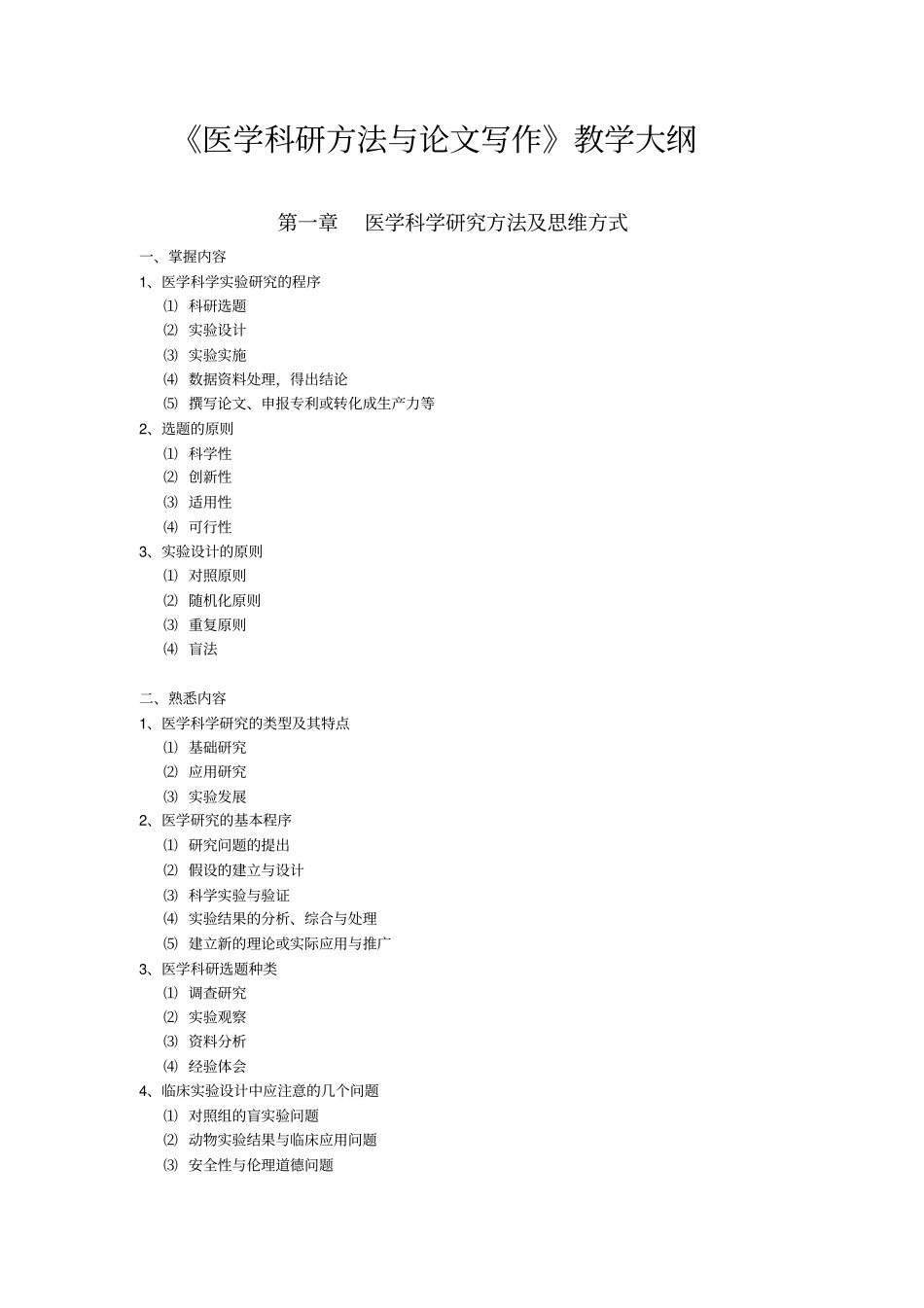 《医学科研方法与论文写作》教学大纲

第一章　医学科学研究方法及思维方式

一、掌握内容
1、医学科学实验研究的程序
⑴ 科研选题
⑵ 实验设计
⑶ 实验实施
⑷ 数据资料处理，得出结论
⑸ 撰写论文、申报专利或转化成生产力等
2、选题的原则
⑴ 科学性
⑵ 创新性
⑶ 适用性
⑷ 可行性
3、实验设计的原则
⑴ 对照原则
⑵ 随机化原则
⑶ 重复原则
⑷ 盲法

二、熟悉内容
1、医学科学研究的类型及其特点
⑴ 基础研究
⑵ 应用研究
⑶ 实验发展
2、医学研究的基本程序
⑴ 研究问题的提出
⑵ 假设的建立与设计
⑶ 科学实验与验证
⑷ 实验结果的分析、综合与处理
⑸ 建立新的理论或实际应用与推广
3、医学科研选题种类
⑴ 调查研究
⑵ 实验观察
⑶ 资料分析
⑷ 经验体会
4、临床实验设计中应注意的几个问题
⑴ 对照组的盲实验问题
⑵ 动物实验结果与临床应用问题
⑶ 安全性与伦理道德问题